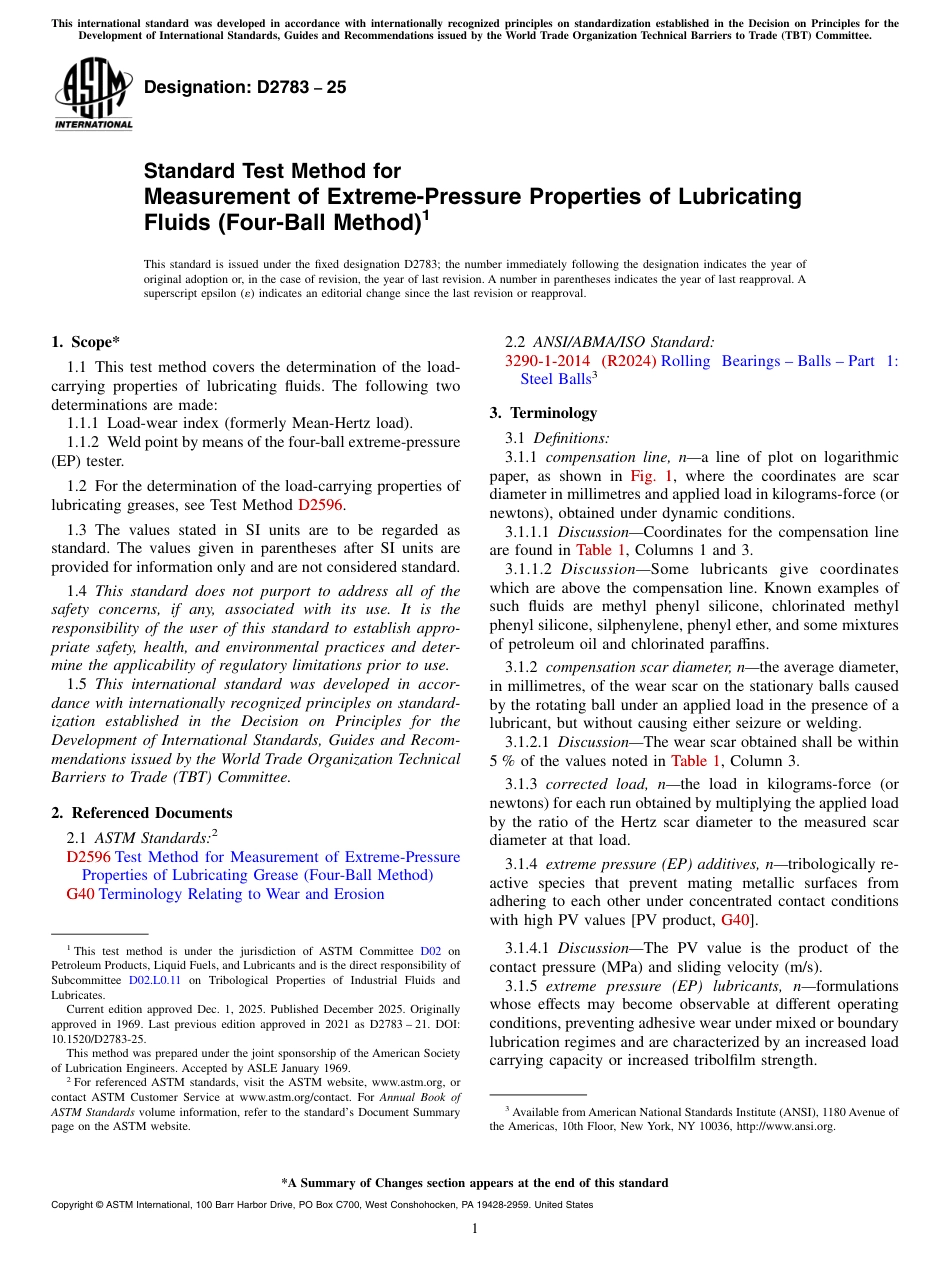 This international standard was developed in accordance with internationally recognized principles on standardization established in the Decision on Principles for the Development of International Standards, Guides and Recommendations issued by the World Trade Organization Technical Barriers to Trade (TBT) Committee.

ASTM INTERNATIONAL

Designation: D2783 – 25

Standard Test Method for
Measurement of Extreme-Pressure Properties of Lubricating Fluids (Four-Ball Method)$^1$

This standard is issued under the fixed designation D2783; the number immediately following the designation indicates the year of original adoption or, in the case of revision, the year of last revision. A number in parentheses indicates the year of last reapproval. A superscript epsilon (ε) indicates an editorial change since the last revision or reapproval.

1. Scope*

1.1 This test method covers the determination of the load-carrying properties of lubricating fluids. The following two determinations are made:

1.1.1 Load-wear index (formerly Mean-Hertz load).

1.1.2 Weld point by means of the four-ball extreme-pressure (EP) tester.

1.2 For the determination of the load-carrying properties of lubricating greases, see Test Method D2596.

1.3 The values stated in SI units are to be regarded as standard. The values given in parentheses after SI units are provided for information only and are not considered standard.

1.4 This standard does not purport to address all of the safety concerns, if any, associated with its use. It is the responsibility of the user of this standard to establish appropriate safety, health, and environmental practices and determine the applicability of regulatory limitations prior to use.

1.5 This international standard was developed in accordance with internationally recognized principles on standardization established in the Decision on Principles for the Development of International Standards, Guides and Recommendations issued by the World Trade Organization Technical Barriers to Trade (TBT) Committee.

2. Referenced Documents

2.1 ASTM Standards:$^2$

D2596 Test Method for Measurement of Extreme-Pressure Properties of Lubricating Grease (Four-Ball Method)

G40 Terminology Relating to Wear and Erosion

$^1$ This test method is under the jurisdiction of ASTM Committee D02 on Petroleum Products, Liquid Fuels, and Lubricants and is the direct responsibility of Subcommittee D02.L0.11 on Tribological Properties of Industrial Fluids and Lubricates.

Current edition approved Dec. 1, 2025. Published December 2025. Originally approved in 1969. Last previous edition approved in 2021 as D2783 – 21. DOI: 10.1520/D2783-25.

This method was prepared under the joint sponsorship of the American Society of Lubrication Engineers. Accepted by ASLE January 1969.

$^2$ For referenced ASTM standards, visit the ASTM website, www.astm.org, or contact ASTM Customer Service at www.astm.org/contact. For Annual Book of ASTM Standards volume information, refer to the standard's Document Summary page on the ASTM website.

2.2 ANSI/ABMA/ISO Standard:

3290-1-2014 (R2024) Rolling Bearings – Balls – Part 1: Steel Balls$^3$

3. Terminology

3.1 Definitions:

3.1.1 compensation line, n—a line of plot on logarithmic paper, as shown in Fig. 1, where the coordinates are scar diameter in millimetres and applied load in kilograms-force (or newtons), obtained under dynamic conditions.

3.1.1.1 Discussion—Coordinates for the compensation line are found in Table 1, Columns 1 and 3.

3.1.1.2 Discussion—Some lubricants give coordinates which are above the compensation line. Known examples of such fluids are methyl phenyl silicone, chlorinated methyl phenyl silicone, silphenylene, phenyl ether, and some mixtures of petroleum oil and chlorinated paraffins.

3.1.2 compensation scar diameter, n—the average diameter, in millimetres, of the wear scar on the stationary balls caused by the rotating ball under an applied load in the presence of a lubricant, but without causing either seizure or welding.

3.1.2.1 Discussion—The wear scar obtained shall be within 5 % of the values noted in Table 1, Column 3.

3.1.3 corrected load, n—the load in kilograms-force (or newtons) for each run obtained by multiplying the applied load by the ratio of the Hertz scar diameter to the measured scar diameter at that load.

3.1.4 extreme pressure (EP) additives, n—tribologically reactive species that prevent mating metallic surfaces from adhering to each other under concentrated contact conditions with high PV values [PV product, G40].

3.1.4.1 Discussion—The PV value is the product of the contact pressure (MPa) and sliding velocity (m/s).

3.1.5 extreme pressure (EP) lubricants, n—formulations whose effects may become observable at different operating conditions, preventing adhesive wear under mixed or boundary lubrication regimes and are characterized by an increased load carrying capacity or increased tribolfilm strength.

$^3$ Available from American National Standards Institute (ANSI), 1180 Avenue of the Americas, 10th Floor, New York, NY 10036, http://www.ansi.org.

*A Summary of Changes section appears at the end of this standard

Copyright © ASTM International, 100 Barr Harbor Drive, PO Box C700, West Conshohocken, PA 19428-2959. United States

1